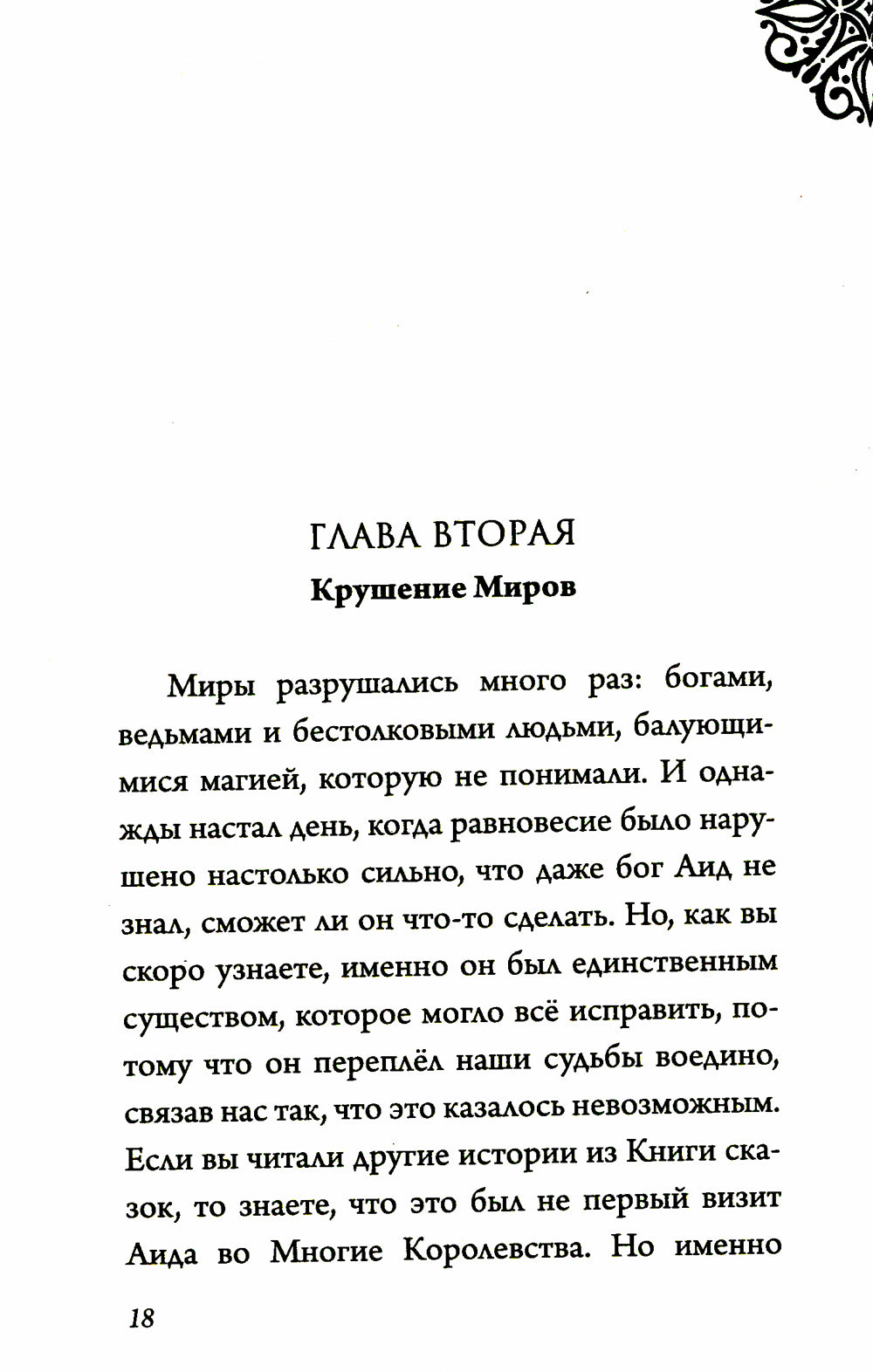 ГЛАВА ВТОРАЯ
Крушение Миров

Миры разрушались много раз: богами, ведьмами и бестолковыми людьми, балующимися магией, которую не понимали. И однажды настал день, когда равновесие было нарушено настолько сильно, что даже бог Аид не знал, сможет ли он что-то сделать. Но, как вы скоро узнаете, именно он был единственным существом, которое могло всё исправить, потому что он переплёл наши судьбы воедино, связав нас так, что это казалось невозможным. Если вы читали другие истории из Книги сказок, то знаете, что это был не первый визит Аида во Многие Королевства. Но именно

18